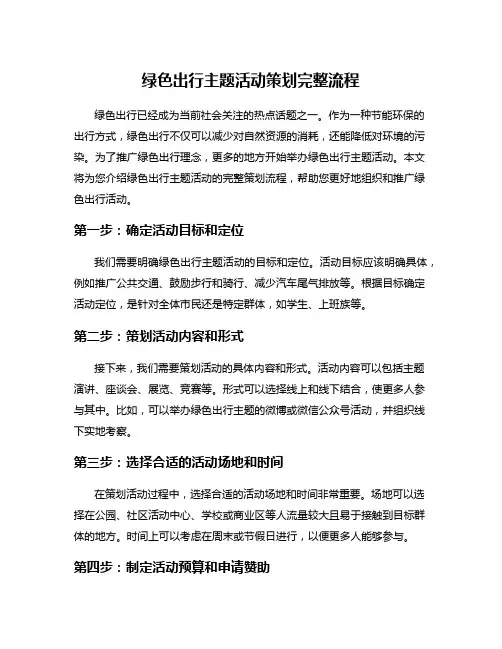 绿色出行主题活动策划完整流程

绿色出行已经成为当前社会关注的热点话题之一。作为一种节能环保的出行方式，绿色出行不仅可以减少对自然资源的消耗，还能降低对环境的污染。为了推广绿色出行理念，更多的地方开始举办绿色出行主题活动。本文将为您介绍绿色出行主题活动的完整策划流程，帮助您更好地组织和推广绿色出行活动。

第一步：确定活动目标和定位

我们需要明确绿色出行主题活动的目标和定位。活动目标应该明确具体，例如推广公共交通、鼓励步行和骑行、减少汽车尾气排放等。根据目标确定活动定位，是针对全体市民还是特定群体，如学生、上班族等。

第二步：策划活动内容和形式

接下来，我们需要策划活动的具体内容和形式。活动内容可以包括主题演讲、座谈会、展览、竞赛等。形式可以选择线上和线下结合，使更多人参与其中。比如，可以举办绿色出行主题的微博或微信公众号活动，并组织线下实地考察。

第三步：选择合适的活动场地和时间

在策划活动过程中，选择合适的活动场地和时间非常重要。场地可以选择在公园、社区活动中心、学校或商业区等人流量较大且易于接触到目标群体的地方。时间上可以考虑在周末或节假日进行，以便更多人能够参与。

第四步：制定活动预算和申请赞助